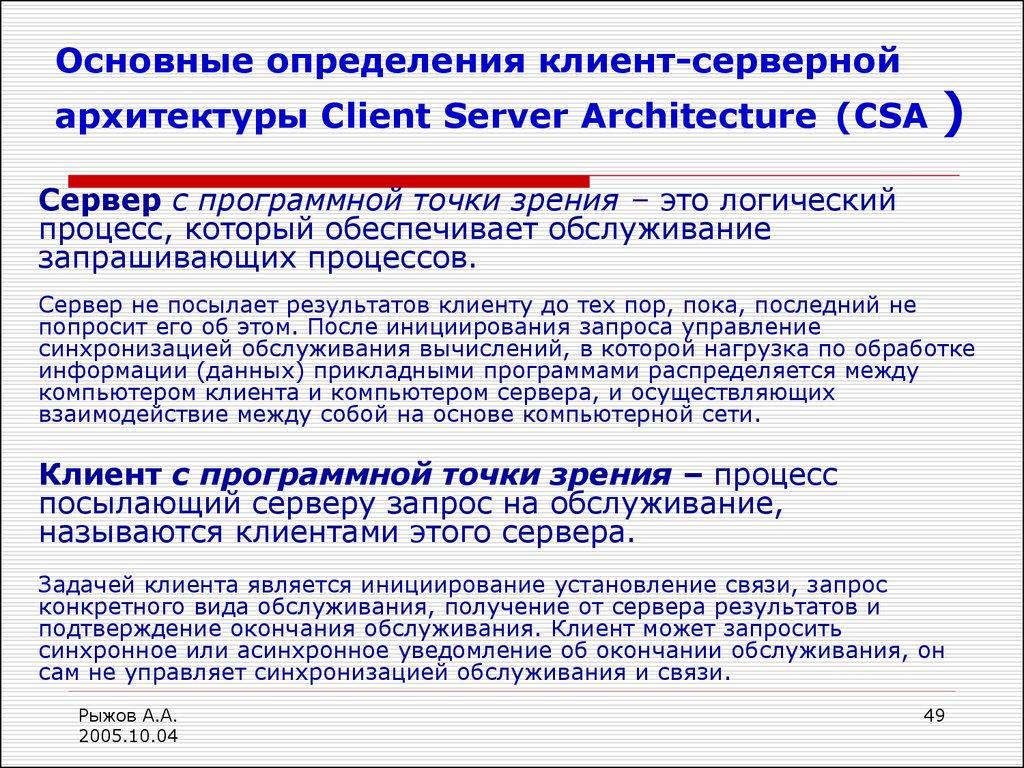 Основные определения клиент-серверной архитектуры Client Server Architecture (CSA )

Сервер с программной точки зрения – это логический процесс, который обеспечивает обслуживание запрашивающих процессов.

Сервер не посылает результатов клиенту до тех пор, пока, последний не попросит его об этом. После инициирования запроса управление синхронизацией обслуживания вычислений, в которой нагрузка по обработке информации (данных) прикладными программами распределяется между компьютером клиента и компьютером сервера, и осуществляющих взаимодействие между собой на основе компьютерной сети.

Клиент с программной точки зрения – процесс посылающий серверу запрос на обслуживание, называются клиентами этого сервера.

Задачей клиента является инициирование установление связи, запрос конкретного вида обслуживания, получение от сервера результатов и подтверждение окончания обслуживания. Клиент может запросить синхронное или асинхронное уведомление об окончании обслуживания, он сам не управляет синхронизацией обслуживания и связи.

Рыжов А.А.
2005.10.04

49